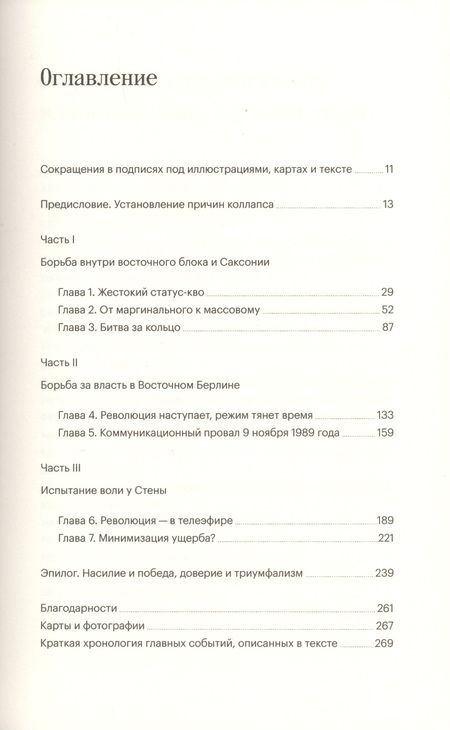 Оглавление

Сокращения в подписях под иллюстрациями, картах и тексте 11

Предисловие. Установление причин коллапса 13

Часть I

Борьба внутри восточного блока и Саксонии

Глава 1. Жестокий статус-кво 29
Глава 2. От маргинального к массовому 52
Глава 3. Битва за кольцо 87

Часть II

Борьба за власть в Восточном Берлине

Глава 4. Революция наступает, режим тянет время 133
Глава 5. Коммуникационный провал 9 ноября 1989 года 159

Часть III

Испытание воли у Стены

Глава 6. Революция — в телеэфире 189
Глава 7. Минимизация ущерба? 221

Эпилог. Насилие и победа, доверие и триумфализм 239

Благодарности 261
Карты и фотографии 267
Краткая хронология главных событий, описанных в тексте 269